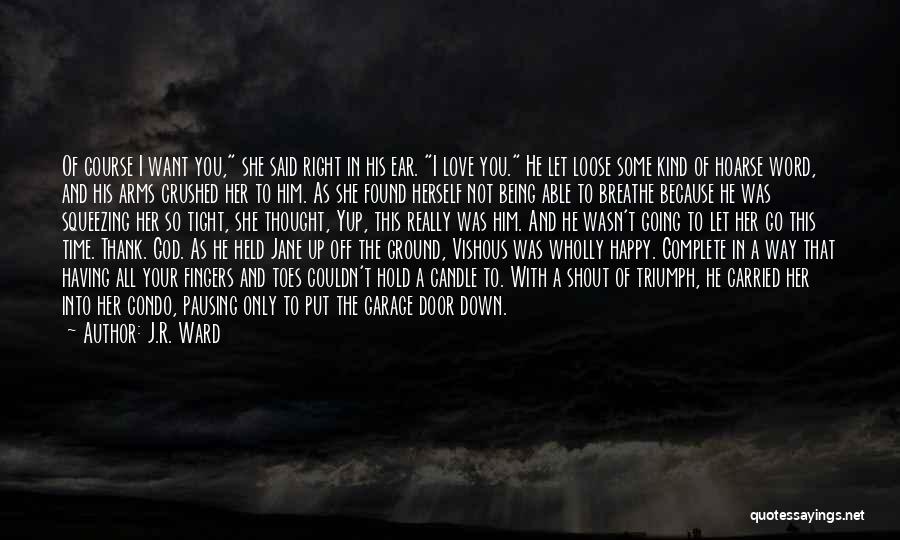 Of course I want you," she said right in his ear. "I love you." He let loose some kind of hoarse word, and his arms crushed her to him. As she found herself not being able to breathe because he was squeezing her so tight, she thought, Yup, this really was him. And he wasn't going to let her go this time. Thank. God. As he held Jane up off the ground, Vishous was wholly happy. Complete in a way that having all your fingers and toes couldn't hold a candle to. With a shout of triumph, he carried her into her condo, pausing only to put the garage door down.

— Author: J.R. Ward

quotessayings.net